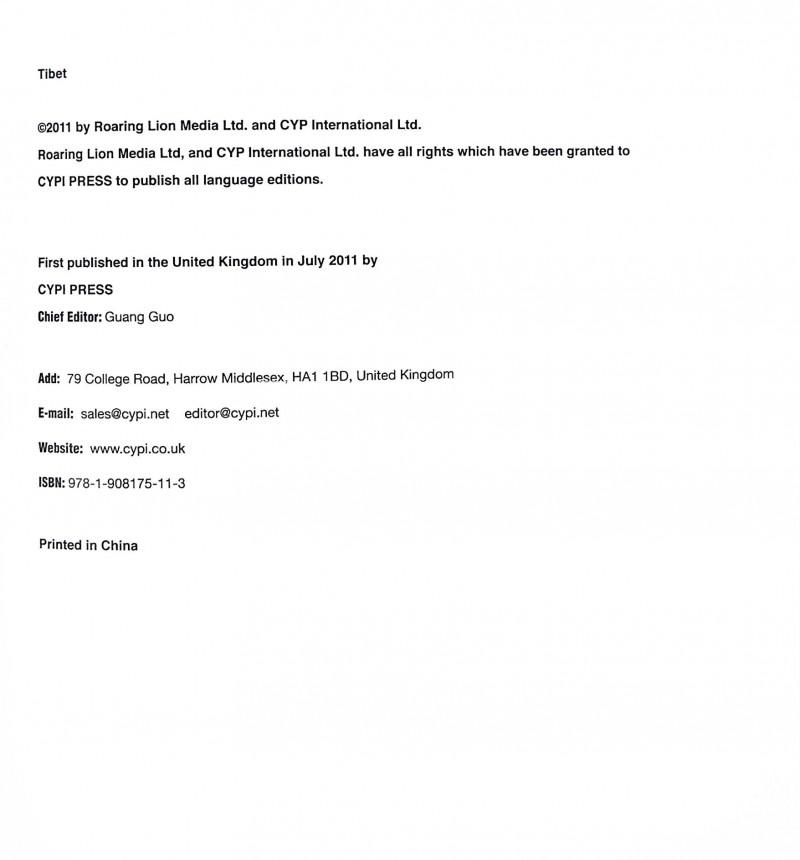 Tibet

©2011 by Roaring Lion Media Ltd. and CYP International Ltd.
Roaring Lion Media Ltd, and CYP International Ltd. have all rights which have been granted to CYPI PRESS to publish all language editions.

First published in the United Kingdom in July 2011 by
CYPI PRESS
Chief Editor: Guang Guo

Add: 79 College Road, Harrow Middlesex, HA1 1BD, United Kingdom
E-mail: sales@cypi.net editor@cypi.net
Website: www.cypi.co.uk
ISBN: 978-1-908175-11-3

Printed in China